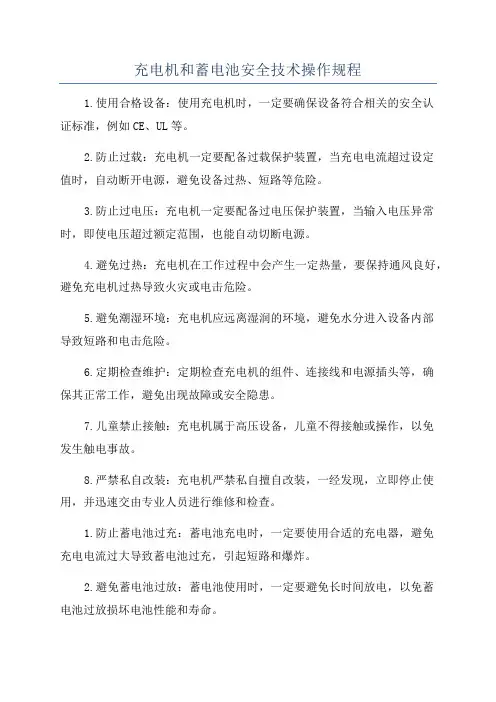 充电机和蓄电池安全技术操作规程

1.使用合格设备：使用充电机时，一定要确保设备符合相关的安全认证标准，例如CE、UL等。

2.防止过载：充电机一定要配备过载保护装置，当充电电流超过设定值时，自动断开电源，避免设备过热、短路等危险。

3.防止过电压：充电机一定要配备过电压保护装置，当输入电压异常时，即使电压超过额定范围，也能自动切断电源。

4.避免过热：充电机在工作过程中会产生一定热量，要保持通风良好，避免充电机过热导致火灾或电击危险。

5.避免潮湿环境：充电机应远离湿润的环境，避免水分进入设备内部导致短路和电击危险。

6.定期检查维护：定期检查充电机的组件、连接线和电源插头等，确保其正常工作，避免出现故障或安全隐患。

7.儿童禁止接触：充电机属于高压设备，儿童不得接触或操作，以免发生触电事故。

8.严禁私自改装：充电机严禁私自擅自改装，一经发现，立即停止使用，并迅速交由专业人员进行维修和检查。

1.防止蓄电池过充：蓄电池充电时，一定要使用合适的充电器，避免充电电流过大导致蓄电池过充，引起短路和爆炸。

2.避免蓄电池过放：蓄电池使用时，一定要避免长时间放电，以免蓄电池过放损坏电池性能和寿命。